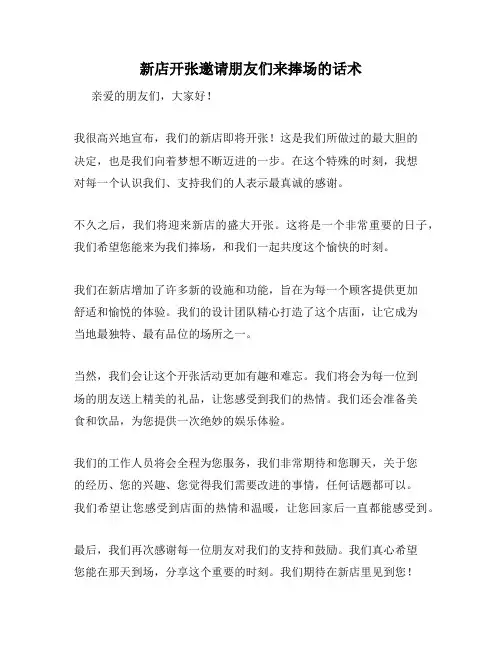 新店开张邀请朋友们来捧场的话术

亲爱的朋友们，大家好！

我很高兴地宣布，我们的新店即将开张！这是我们所做过的最大胆的决定，也是我们向着梦想不断迈进的一步。在这个特殊的时刻，我想对每一个认识我们、支持我们的人表示最真诚的感谢。

不久之后，我们将迎来新店的盛大开张。这将是一个非常重要的日子，我们希望您能来为我们捧场，和我们一起共度这个愉快的时刻。

我们在新店增加了许多新的设施和功能，旨在为每一个顾客提供更加舒适和愉悦的体验。我们的设计团队精心打造了这个店面，让它成为当地最独特、最有品位的场所之一。

当然，我们会让这个开张活动更加有趣和难忘。我们将会为每一位到场的朋友送上精美的礼品，让您感受到我们的热情。我们还会准备美食和饮品，为您提供一次绝妙的娱乐体验。

我们的工作人员将会全程为您服务，我们非常期待和您聊天，关于您的经历、您的兴趣、您觉得我们需要改进的事情，任何话题都可以。我们希望让您感受到店面的热情和温暖，让您回家后一直都能感受到。

最后，我们再次感谢每一位朋友对我们的支持和鼓励。我们真心希望您能在那天到场，分享这个重要的时刻。我们期待在新店里见到您！